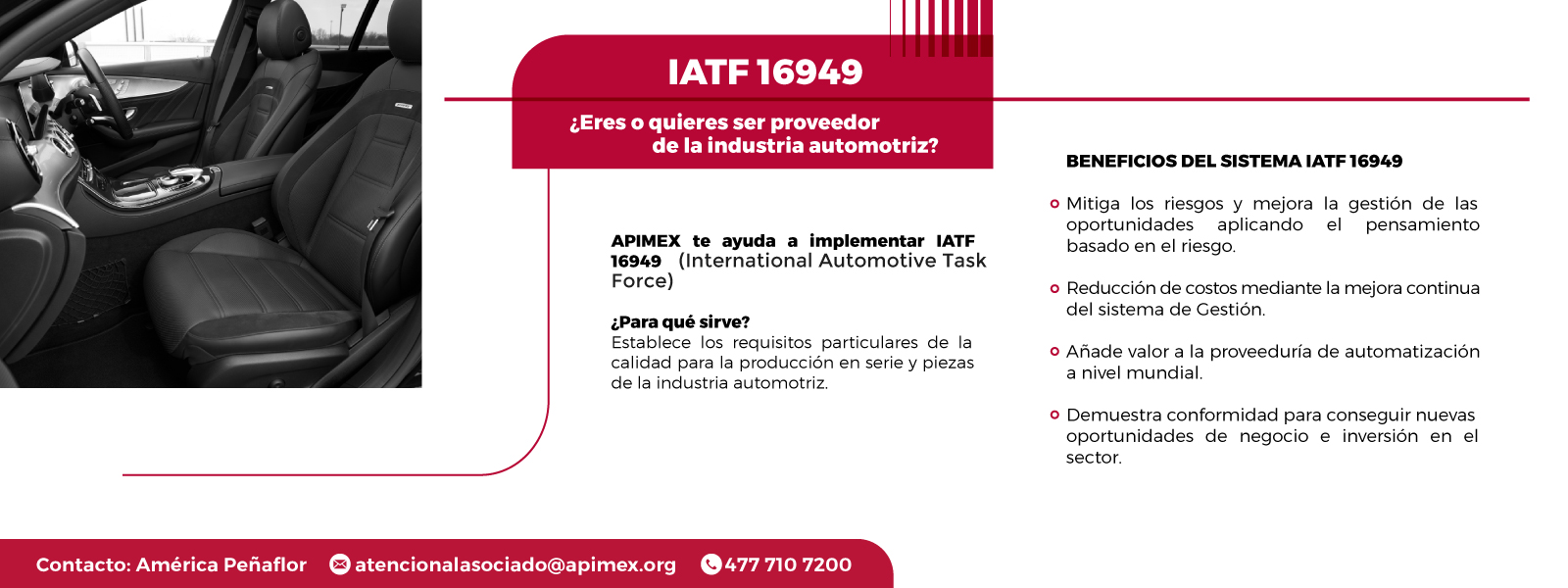 IATF 16949

¿Eres o quieres ser proveedor de la industria automotriz?

APIMEX te ayuda a implementar IATF 16949 (International Automotive Task Force)

¿Para qué sirve?
Establece los requisitos particulares de la calidad para la producción en serie y piezas de la industria automotriz.

BENEFICIOS DEL SISTEMA IATF 16949

Mitiga los riesgos y mejora la gestión de las oportunidades aplicando el pensamiento basado en el riesgo.

Reducción de costos mediante la mejora continua del sistema de Gestión.

Añade valor a la proveeduría de automatización a nivel mundial.

Demuestra conformidad para conseguir nuevas oportunidades de negocio e inversión en el sector.

Contacto: América Peñaflor atencionalasociado@apimex.org 477 710 7200